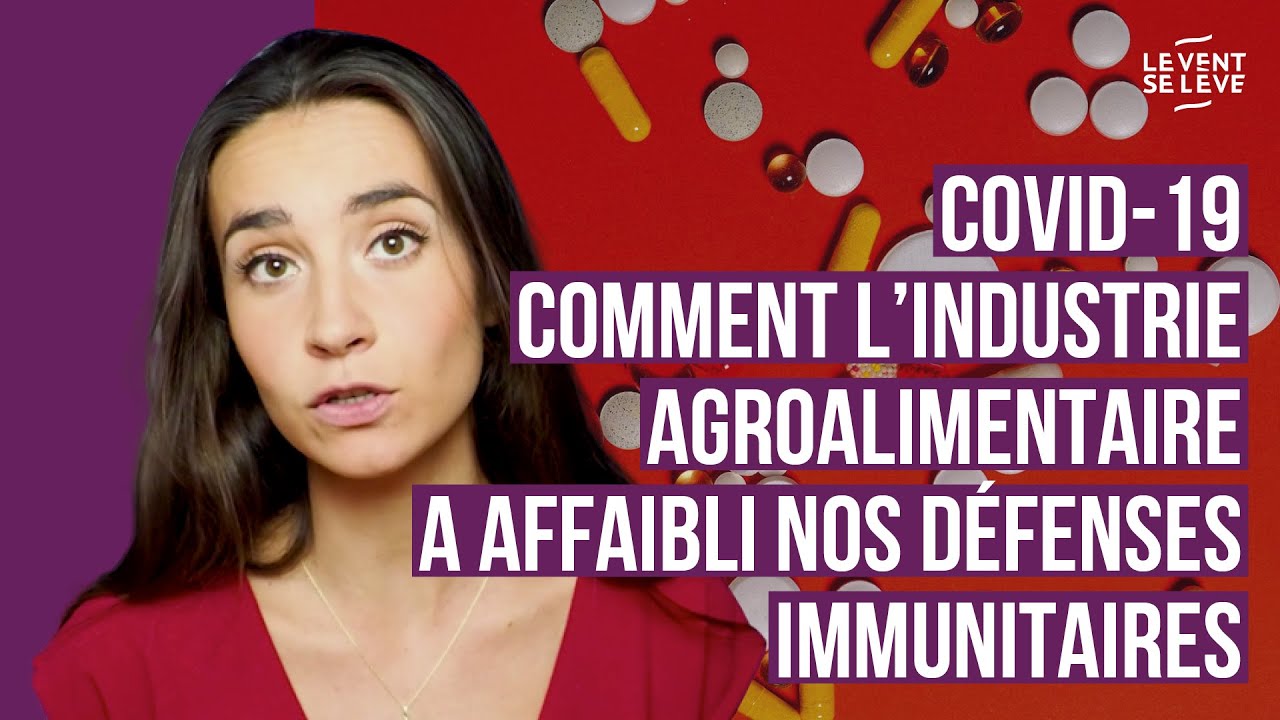 LE VENT SE LÈVE

COVID-19
COMMENT L'INDUSTRIE AGROALIMENTAIRE A AFFAIBLI NOS DÉFENSES IMMUNITAIRES